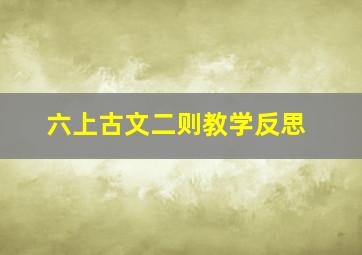 六上古文二则教学反思